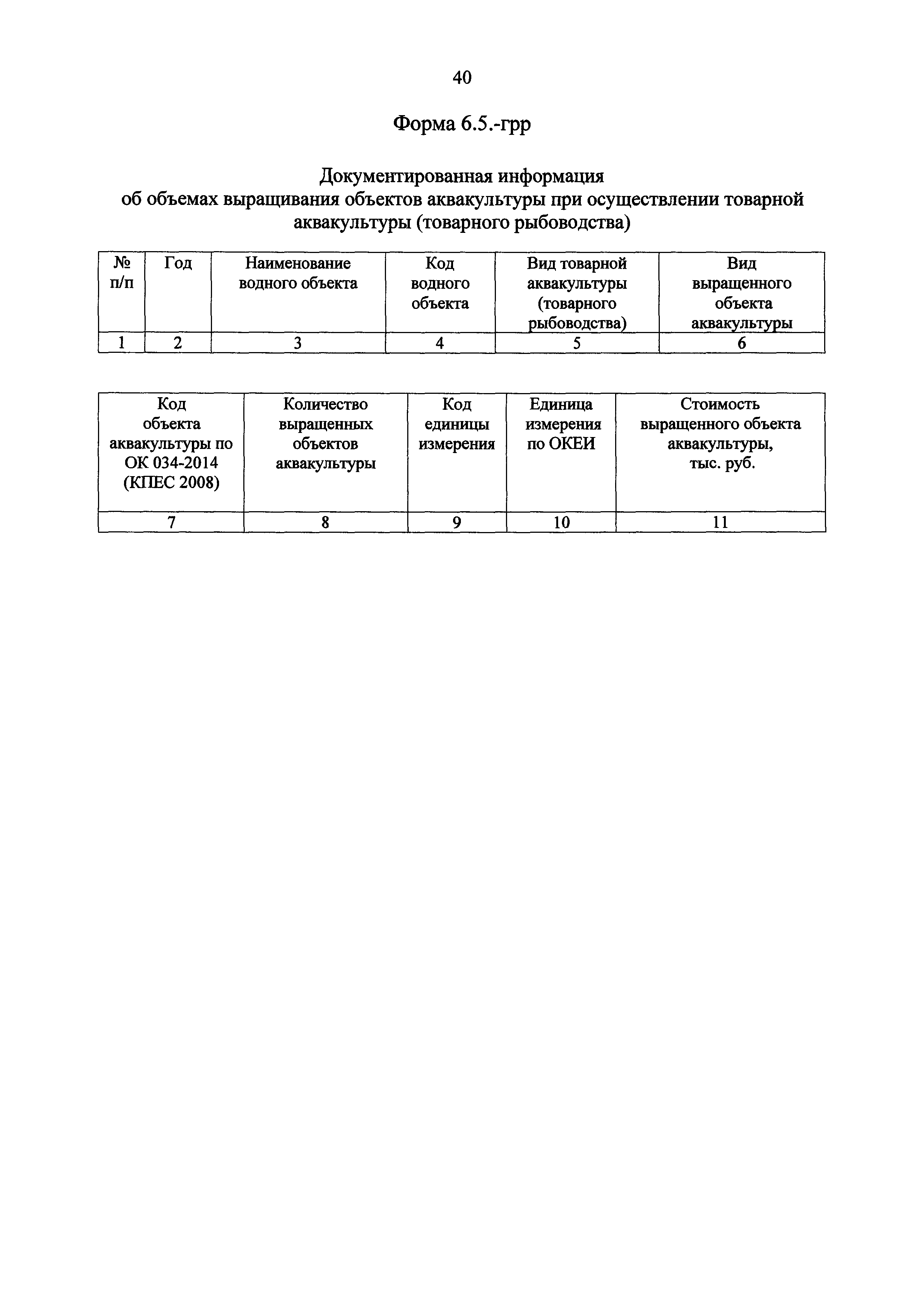 40

Форма 6.5.-грр

Документированная информация
об объемах выращивания объектов аквакультуры при осуществлении товарной аквакультуры (товарного рыбоводства)

| № п/п | Год | Наименование водного объекта | Код водного объекта | Вид товарной аквакультуры (товарного рыбоводства) | Вид выращенного объекта аквакультуры |
|---|---|---|---|---|---|
| 1 | 2 | 3 | 4 | 5 | 6 |

| Код объекта аквакультуры по ОК 034-2014 (КПЕС 2008) | Количество выращенных объектов аквакультуры | Код единицы измерения | Единица измерения по ОКЕИ | Стоимость выращенного объекта аквакультуры, тыс. руб. |
|---|---|---|---|---|
| 7 | 8 | 9 | 10 | 11 |